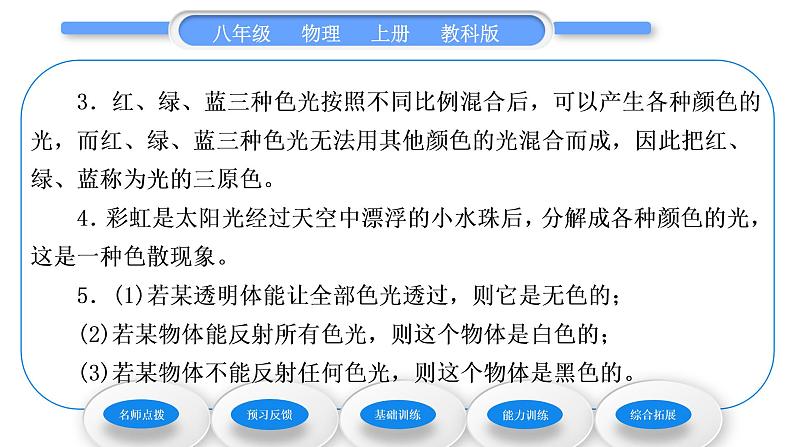 八年级　物理　上册　教科版

3．红、绿、蓝三种色光按照不同比例混合后，可以产生各种颜色的光，而红、绿、蓝三种色光无法用其他颜色的光混合而成，因此把红、绿、蓝称为光的三原色。

4．彩虹是太阳光经过天空中漂浮的小水珠后，分解成各种颜色的光，这是一种色散现象。

5．(1)若某透明体能让全部色光透过，则它是无色的；

(2)若某物体能反射所有色光，则这个物体是白色的；

(3)若某物体不能反射任何色光，则这个物体是黑色的。

名师点拨　预习反馈　基础训练　能力训练　综合拓展